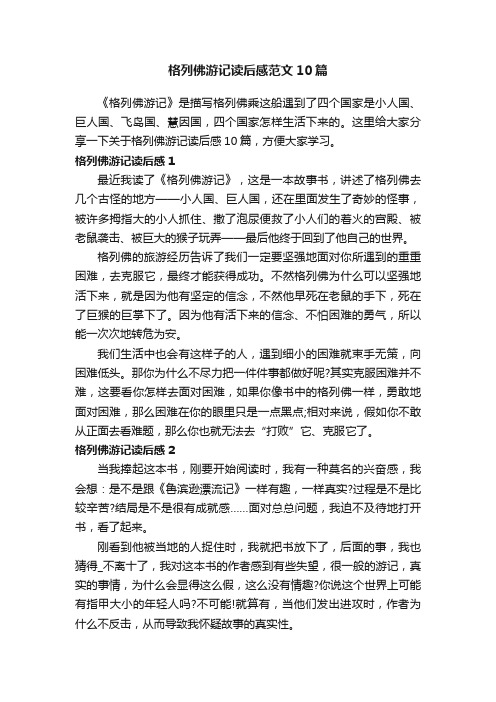 格列佛游记读后感范文10篇

《格列佛游记》是描写格列佛乘这船遇到了四个国家是小人国、巨人国、飞岛国、慧因国，四个国家怎样生活下来的。这里给大家分享一下关于格列佛游记读后感10篇，方便大家学习。

格列佛游记读后感1

最近我读了《格列佛游记》，这是一本故事书，讲述了格列佛去几个古怪的地方——小人国、巨人国，还在里面发生了奇妙的怪事，被许多拇指大的小人抓住、撒了泡尿便救了小人们的着火的宫殿、被老鼠袭击、被巨大的猴子玩弄——最后他终于回到了他自己的世界。

格列佛的旅游经历告诉了我们一定要坚强地面对你所遇到的重重困难，去克服它，最终才能获得成功。不然格列佛为什么可以坚强地活下来，就是因为他有坚定的信念，不然他早死在老鼠的手下，死在了巨猴的巨掌下了。因为他有活下来的信念、不怕困难的勇气，所以能一次次地转危为安。

我们生活中也会有这样子的人，遇到细小的困难就束手无策，向困难低头。那你为什么不尽力把一件件事都做好呢?其实克服困难并不难，这要看你怎样去面对困难，如果你像书中的格列佛一样，勇敢地面对困难，那么困难在你的眼里只是一点黑点;相对来说，假如你不敢从正面去看难题，那么你也就无法去“打败”它、克服它了。

格列佛游记读后感2

当我捧起这本书，刚要开始阅读时，我有一种莫名的兴奋感，我会想：是不是跟《鲁滨逊漂流记》一样有趣，一样真实?过程是不是比较辛苦?结局是不是很有成就感……面对总总问题，我迫不及待地打开书，看了起来。

刚看到他被当地的人捉住时，我就把书放下了，后面的事，我也猜得_不离十了，我对这本书的作者感到有些失望，很一般的游记，真实的事情，为什么会显得这么假，这么没有情趣?你说这个世界上可能有指甲大小的年轻人吗?不可能!就算有，当他们发出进攻时，作者为什么不反击，从而导致我怀疑故事的真实性。